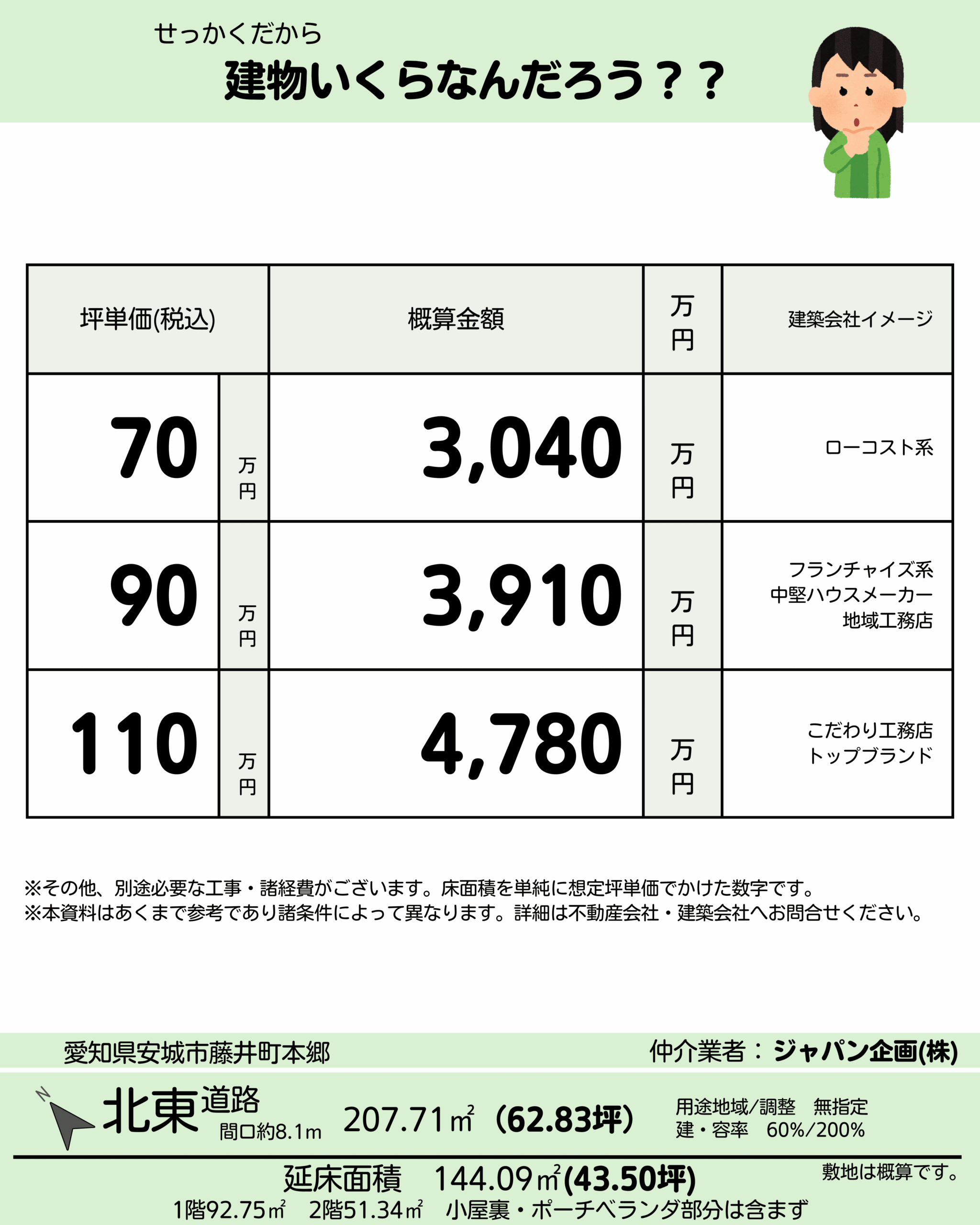 せっかくだから
建物いくらなんだろう？？

| 坪単価(税込) | | 概算金額 | 万円 | 建築会社イメージ |
|---|---|---|---|---|
| 70 | 万円 | 3,040 | 万円 | ローコスト系 |
| 90 | 万円 | 3,910 | 万円 | フランチャイズ系 中堅ハウスメーカー 地域工務店 |
| 110 | 万円 | 4,780 | 万円 | こだわり工務店 トップブランド |

※その他、別途必要な工事・諸経費がございます。床面積を単純に想定坪単価でかけた数字です。
※本資料はあくまで参考であり諸条件によって異なります。詳細は不動産会社・建築会社へお問合せください。

愛知県安城市藤井町本郷
仲介業者：ジャパン企画(株)

N
北東道路
間口約8.1m
207.71㎡（62.83坪）
用途地域/調整 無指定
建・容率 60%/200%

延床面積 144.09㎡(43.50坪)
敷地は概算です。
1階92.75㎡ 2階51.34㎡ 小屋裏・ポーチベランダ部分は含まず